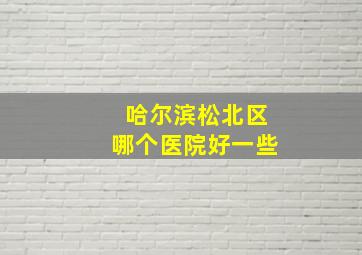 哈尔滨松北区
哪个医院好一些